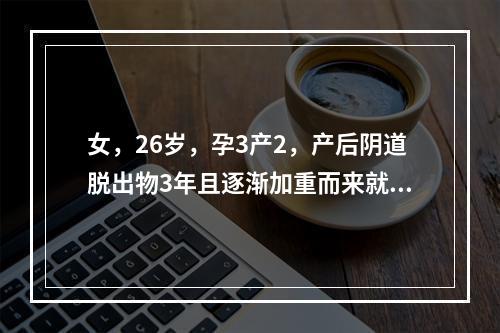 女，26岁，孕3产2，产后阴道脱出物3年且逐渐加重而来就...